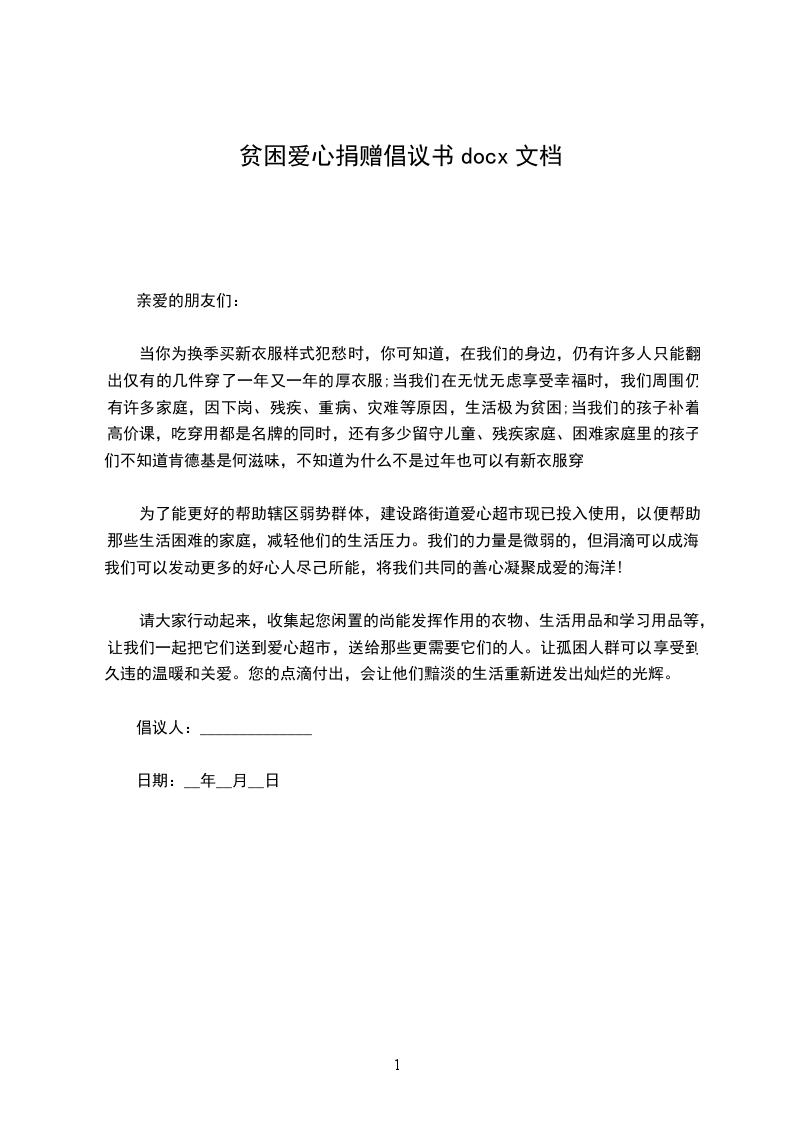 贫困爱心捐赠倡议书 docx 文档

亲爱的朋友们：

当你为换季买新衣服样式犯愁时，你可知道，在我们的身边，仍有许多人只能翻出仅有的几件穿了一年又一年的厚衣服;当我们在无忧无虑享受幸福时，我们周围仍有许多家庭，因下岗、残疾、重病、灾难等原因，生活极为贫困;当我们的孩子补着高价课，吃穿用都是名牌的同时，还有多少留守儿童、残疾家庭、困难家庭里的孩子们不知道肯德基是何滋味，不知道为什么不是过年也可以有新衣服穿

为了能更好的帮助辖区弱势群体，建设路街道爱心超市现已投入使用，以便帮助那些生活困难的家庭，减轻他们的生活压力。我们的力量是微弱的，但涓滴可以成海我们可以发动更多的好心人尽己所能，将我们共同的善心凝聚成爱的海洋!

请大家行动起来，收集起您闲置的尚能发挥作用的衣物、生活用品和学习用品等，让我们一起把它们送到爱心超市，送给那些更需要它们的人。让孤困人群可以享受到久违的温暖和关爱。您的点滴付出，会让他们黯淡的生活重新迸发出灿烂的光辉。

倡议人：______________

日期：__年__月__日

1